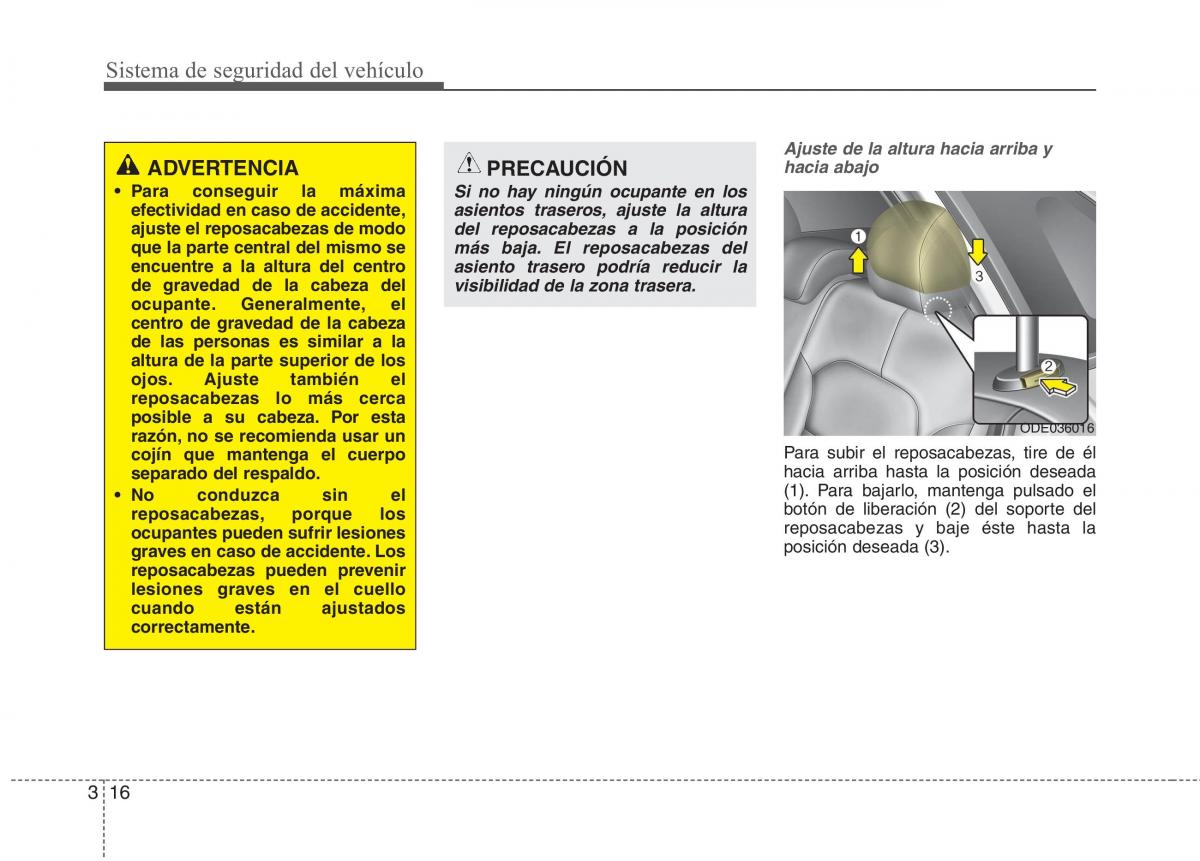 Sistema de seguridad del vehículo

ADVERTENCIA

• Para conseguir la máxima efectividad en caso de accidente, ajuste el reposacabezas de modo que la parte central del mismo se encuentre a la altura del centro de gravedad de la cabeza del ocupante. Generalmente, el centro de gravedad de la cabeza de las personas es similar a la altura de la parte superior de los ojos. Ajuste también el reposacabezas lo más cerca posible a su cabeza. Por esta razón, no se recomienda usar un cojín que mantenga el cuerpo separado del respaldo.

• No conduzca sin el reposacabezas, porque los ocupantes pueden sufrir lesiones graves en caso de accidente. Los reposacabezas pueden prevenir lesiones graves en el cuello cuando están ajustados correctamente.

PRECAUCIÓN

Si no hay ningún ocupante en los asientos traseros, ajuste la altura del reposacabezas a la posición más baja. El reposacabezas del asiento trasero podría reducir la visibilidad de la zona trasera.

Ajuste de la altura hacia arriba y hacia abajo

1
3
2
ODE036016

Para subir el reposacabezas, tire de él hacia arriba hasta la posición deseada (1). Para bajarlo, mantenga pulsado el botón de liberación (2) del soporte del reposacabezas y baje éste hasta la posición deseada (3).

3 16